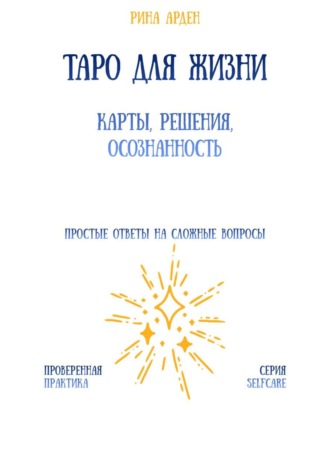 РИНА АРДЕН

ТАРО ДЛЯ ЖИЗНИ

КАРТЫ, РЕШЕНИЯ, ОСОЗНАННОСТЬ

ПРОСТЫЕ ОТВЕТЫ НА СЛОЖНЫЕ ВОПРОСЫ

ПРОВЕРЕННАЯ ПРАКТИКА

СЕРИЯ SELFCARE